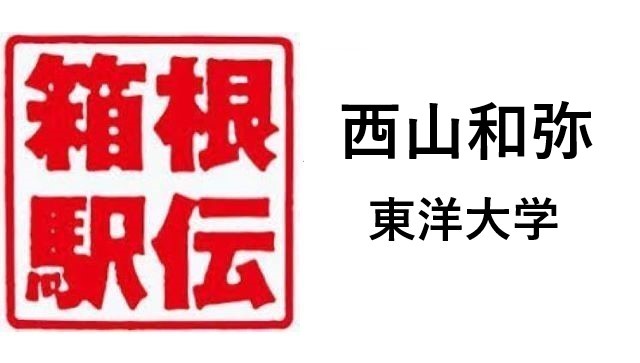 箱根
駅伝

西山和弥
東洋大学